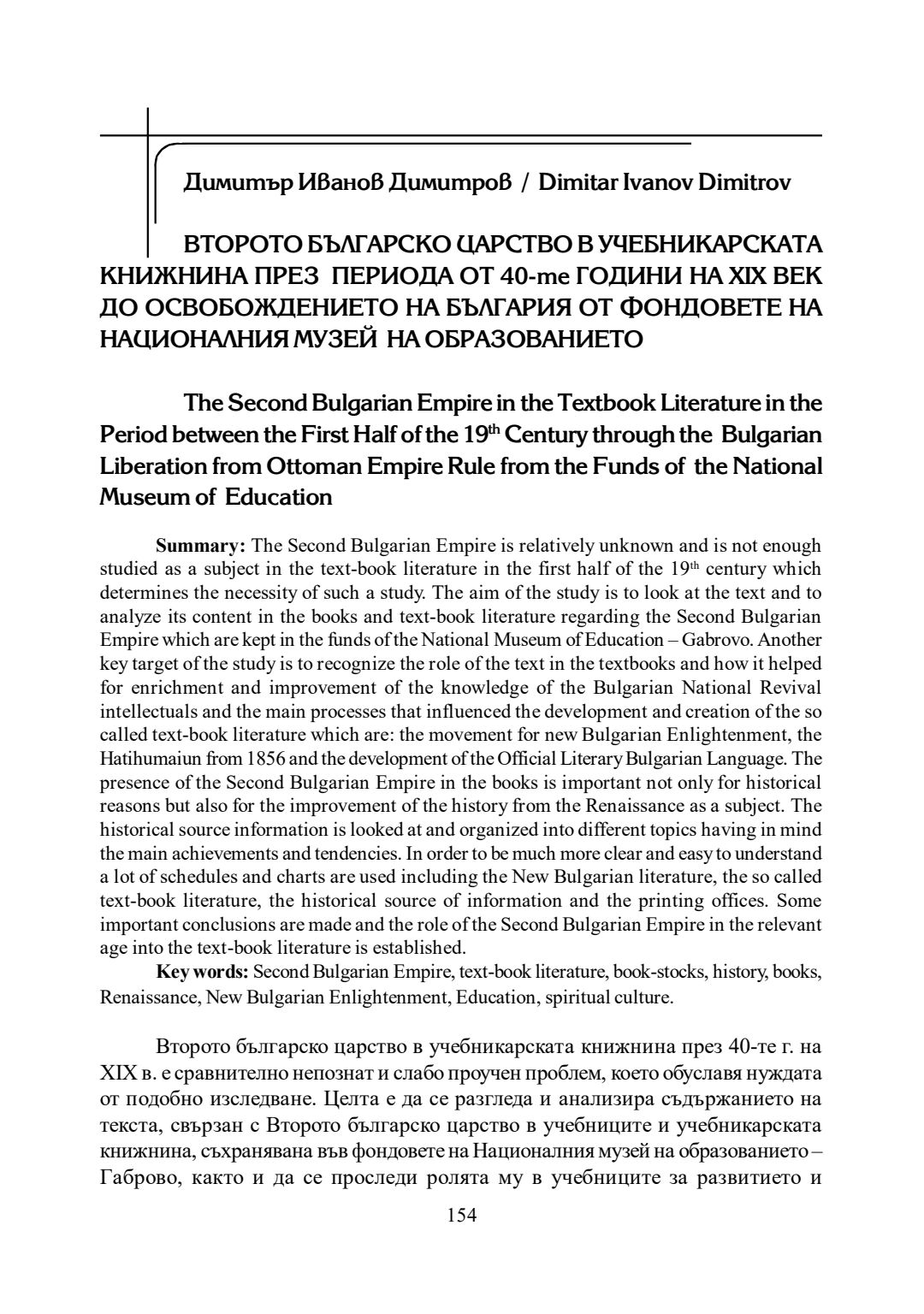 Димитър Иванов Димитров / Dimitar Ivanov Dimitrov

ВТОРОТО БЪЛГАРСКО ЦАРСТВО В УЧЕБНИКАРСКАТА КНИЖНИНА ПРЕЗ ПЕРИОДА ОТ 40-те ГОДИНИ НА XIX ВЕК ДО ОСВОБОЖДЕНИЕТО НА БЪЛГАРИЯ ОТ ФОНДОВЕТЕ НА НАЦИОНАЛНИЯ МУЗЕЙ НА ОБРАЗОВАНИЕТО

The Second Bulgarian Empire in the Textbook Literature in the Period between the First Half of the 19$^{th}$ Century through the Bulgarian Liberation from Ottoman Empire Rule from the Funds of the National Museum of Education

Summary: The Second Bulgarian Empire is relatively unknown and is not enough studied as a subject in the text-book literature in the first half of the 19$^{th}$ century which determines the necessity of such a study. The aim of the study is to look at the text and to analyze its content in the books and text-book literature regarding the Second Bulgarian Empire which are kept in the funds of the National Museum of Education – Gabrovo. Another key target of the study is to recognize the role of the text in the textbooks and how it helped for enrichment and improvement of the knowledge of the Bulgarian National Revival intellectuals and the main processes that influenced the development and creation of the so called text-book literature which are: the movement for new Bulgarian Enlightenment, the Hatihumaiun from 1856 and the development of the Official Literary Bulgarian Language. The presence of the Second Bulgarian Empire in the books is important not only for historical reasons but also for the improvement of the history from the Renaissance as a subject. The historical source information is looked at and organized into different topics having in mind the main achievements and tendencies. In order to be much more clear and easy to understand a lot of schedules and charts are used including the New Bulgarian literature, the so called text-book literature, the historical source of information and the printing offices. Some important conclusions are made and the role of the Second Bulgarian Empire in the relevant age into the text-book literature is established.
Key words: Second Bulgarian Empire, text-book literature, book-stocks, history, books, Renaissance, New Bulgarian Enlightenment, Education, spiritual culture.

Второто българско царство в учебникарската книжнина през 40-те г. на XIX в. е сравнително непознат и слабо проучен проблем, което обуславя нуждата от подобно изследване. Целта е да се разгледа и анализира съдържанието на текста, свързан с Второто българско царство в учебниците и учебникарската книжнина, съхранявана във фондовете на Националния музей на образованието – Габрово, както и да се проследи ролята му в учебниците за развитието и

154